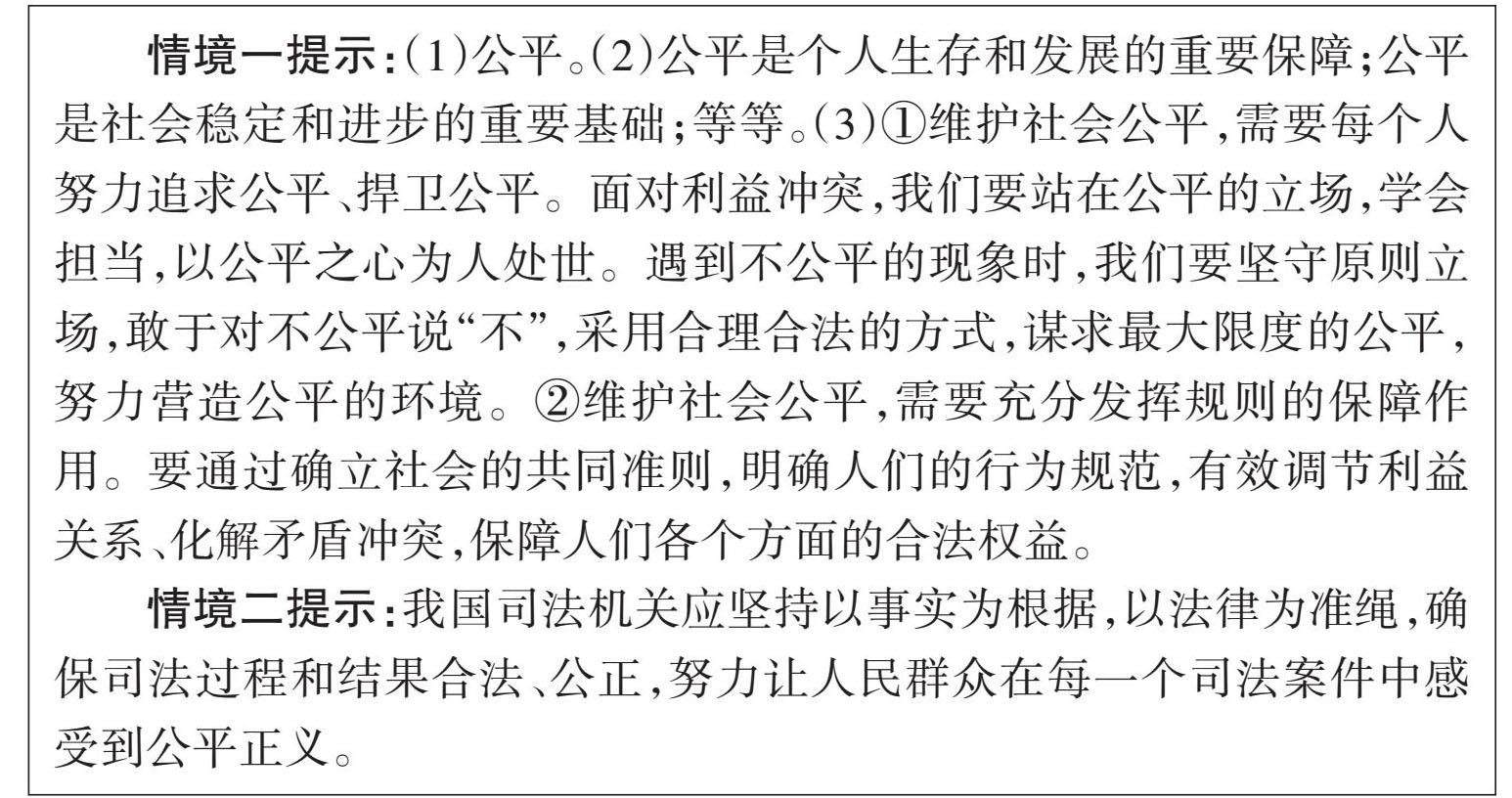 情境一提示:(1)公平。(2)公平是个人生存和发展的重要保障;公平是社会稳定和进步的重要基础;等等。(3)①维护社会公平,需要每个人努力追求公平、捍卫公平。面对利益冲突,我们要站在公平的立场,学会担当,以公平之心为人处世。遇到不公平的现象时,我们要坚守原则立场,敢于对不公平说“不”,采用合理合法的方式,谋求最大限度的公平,努力营造公平的环境。②维护社会公平,需要充分发挥规则的保障作用。要通过确立社会的共同准则,明确人们的行为规范,有效调节利益关系、化解矛盾冲突,保障人们各个方面的合法权益。

情境二提示:我国司法机关应坚持以事实为根据,以法律为准绳,确保司法过程和结果合法、公正,努力让人民群众在每一个司法案件中感受到公平正义。